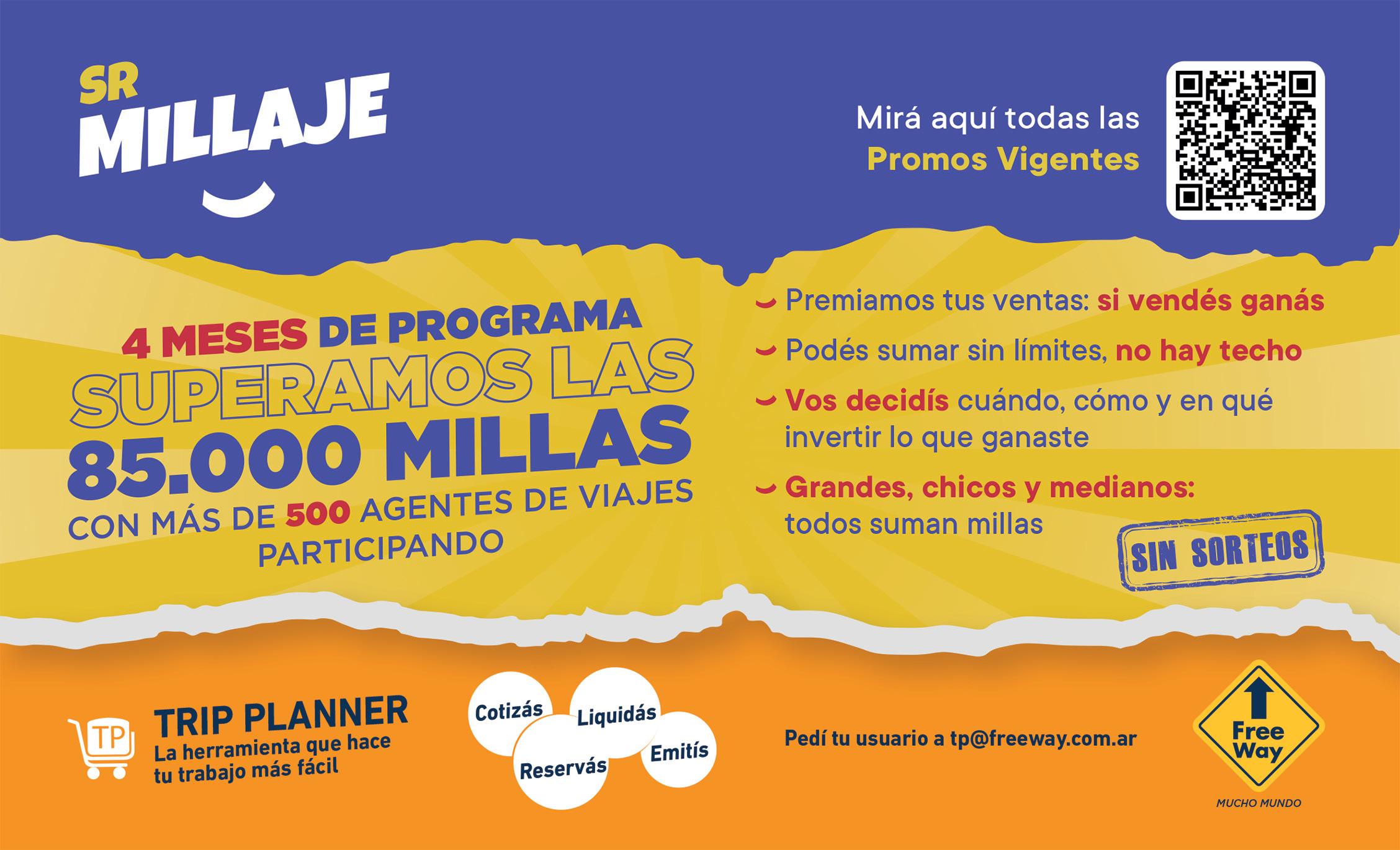 SR
MILLAJE

Mirá aquí todas las
Promos Vigentes

4 MESES DE PROGRAMA
SUPERAMOS LAS
85.000 MILLAS
CON MÁS DE 500 AGENTES DE VIAJES
PARTICIPANDO

Premiamos tus ventas: si vendés ganás

Podés sumar sin límites, no hay techo

Vos decidís cuándo, cómo y en qué invertir lo que ganaste

Grandes, chicos y medianos: todos suman millas

SIN SORTEOS

TP
TRIP PLANNER
La herramienta que hace tu trabajo más fácil

Cotizás
Liquidás
Reservás
Emitís

Pedí tu usuario a tp@freeway.com.ar

Free Way
MUCHO MUNDO